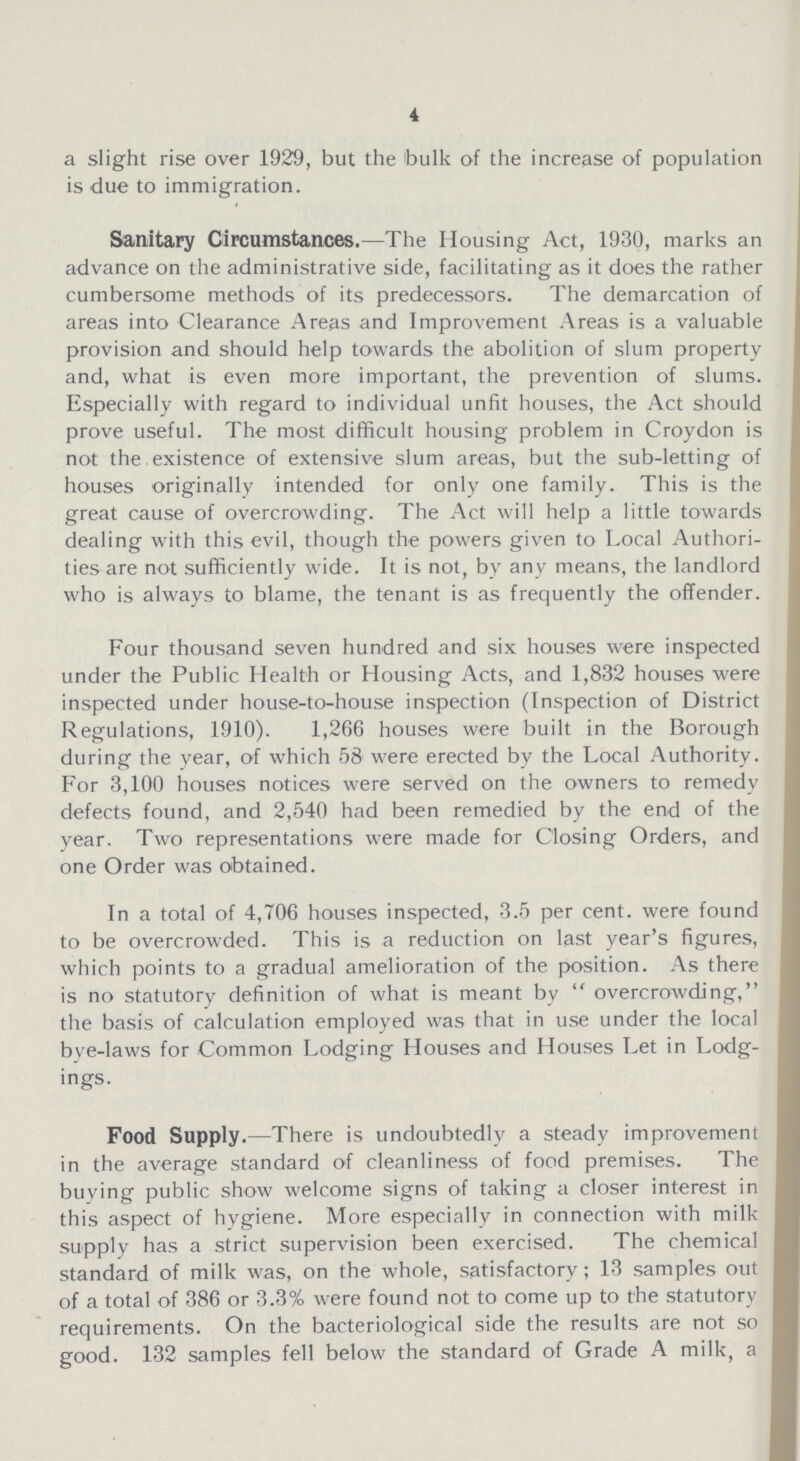 4

a slight rise over 1929, but the bulk of the increase of population is due to immigration.

Sanitary Circumstances.—The Housing Act, 1930, marks an advance on the administrative side, facilitating as it does the rather cumbersome methods of its predecessors. The demarcation of areas into Clearance Areas and Improvement Areas is a valuable provision and should help towards the abolition of slum property and, what is even more important, the prevention of slums. Especially with regard to individual unfit houses, the Act should prove useful. The most difficult housing problem in Croydon is not the existence of extensive slum areas, but the sub-letting of houses originally intended for only one family. This is the great cause of overcrowding. The Act will help a little towards dealing with this evil, though the powers given to Local Authorities are not sufficiently wide. It is not, by any means, the landlord who is always to blame, the tenant is as frequently the offender.

Four thousand seven hundred and six houses were inspected under the Public Health or Housing Acts, and 1,832 houses were inspected under house-to-house inspection (Inspection of District Regulations, 1910). 1,266 houses were built in the Borough during the year, of which 58 were erected by the Local Authority. For 3,100 houses notices were served on the owners to remedy defects found, and 2,540 had been remedied by the end of the year. Two representations were made for Closing Orders, and one Order was obtained.

In a total of 4,706 houses inspected, 3.5 per cent. were found to be overcrowded. This is a reduction on last year's figures, which points to a gradual amelioration of the position. As there is no statutory definition of what is meant by "overcrowding," the basis of calculation employed was that in use under the local bye-laws for Common Lodging Houses and Houses Let in Lodgings.

Food Supply.—There is undoubtedly a steady improvement in the average standard of cleanliness of food premises. The buying public show welcome signs of taking a closer interest in this aspect of hygiene. More especially in connection with milk supply has a strict supervision been exercised. The chemical standard of milk was, on the whole, satisfactory; 13 samples out of a total of 386 or 3.3% were found not to come up to the statutory requirements. On the bacteriological side the results are not so good. 132 samples fell below the standard of Grade A milk, a